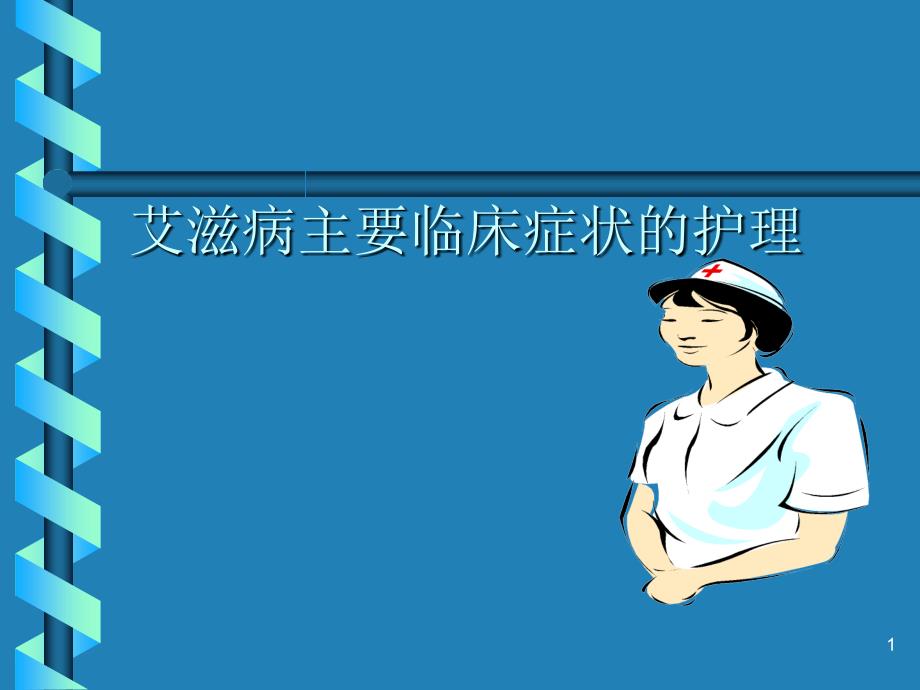 艾滋病主要临床症状的护理

1